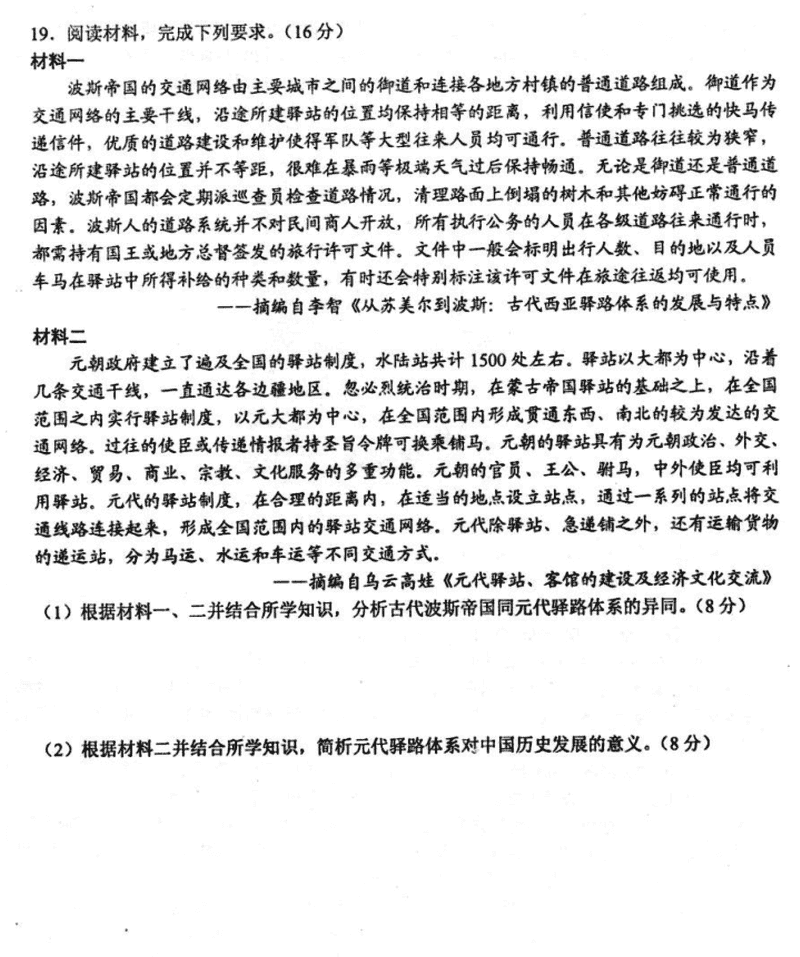 19．阅读材料，完成下列要求。（16分）

材料一

波斯帝国的交通网络由主要城市之间的御道和连接各地方村镇的普通道路组成。御道作为交通网络的主要干线，沿途所建驿站的位置均保持相等的距离，利用信使和专门挑选的快马传递信件，优质的道路建设和维护使得军队等大型往来人员均可通行。普通道路往往较为狭窄，沿途所建驿站的位置并不等距，很难在暴雨等极端天气过后保持畅通。无论是御道还是普通道路，波斯帝国都会定期派巡查员检查道路情况，清理路面上倒塌的树木和其他妨碍正常通行的因素。波斯人的道路系统并不对民间商人开放，所有执行公务的人员在各级道路往来通行时，都需持有国王或地方总督签发的旅行许可文件。文件中一般会标明出行人数、目的地以及人员车马在驿站中所得补给的种类和数量，有时还会特别标注该许可文件在旅途往返均可使用。

——摘编自李智《从苏美尔到波斯：古代西亚驿路体系的发展与特点》

材料二

元朝政府建立了遍及全国的驿站制度，水陆站共计1500处左右。驿站以大都为中心，沿着几条交通干线，一直通达各边疆地区。忽必烈统治时期，在蒙古帝国驿站的基础之上，在全国范围之内实行驿站制度，以元大都为中心，在全国范围内形成贯通东西、南北的较为发达的交通网络。过往的使臣或传递情报者持圣旨令牌可换乘铺马。元朝的驿站具有为元朝政治、外交、经济、贸易、商业、宗教、文化服务的多重功能。元朝的官员、王公、驸马，中外使臣均可利用驿站。元代的驿站制度，在合理的距离内，在适当的地点设立站点，通过一系列的站点将交通线路连接起来，形成全国范围内的驿站交通网络。元代除驿站、急递铺之外，还有运输货物的递运站，分为马运、水运和车运等不同交通方式。

——摘编自乌云高娃《元代驿站、客馆的建设及经济文化交流》

（1）根据材料一、二并结合所学知识，分析古代波斯帝国同元代驿路体系的异同。（8分）

（2）根据材料二并结合所学知识，简析元代驿路体系对中国历史发展的意义。（8分）